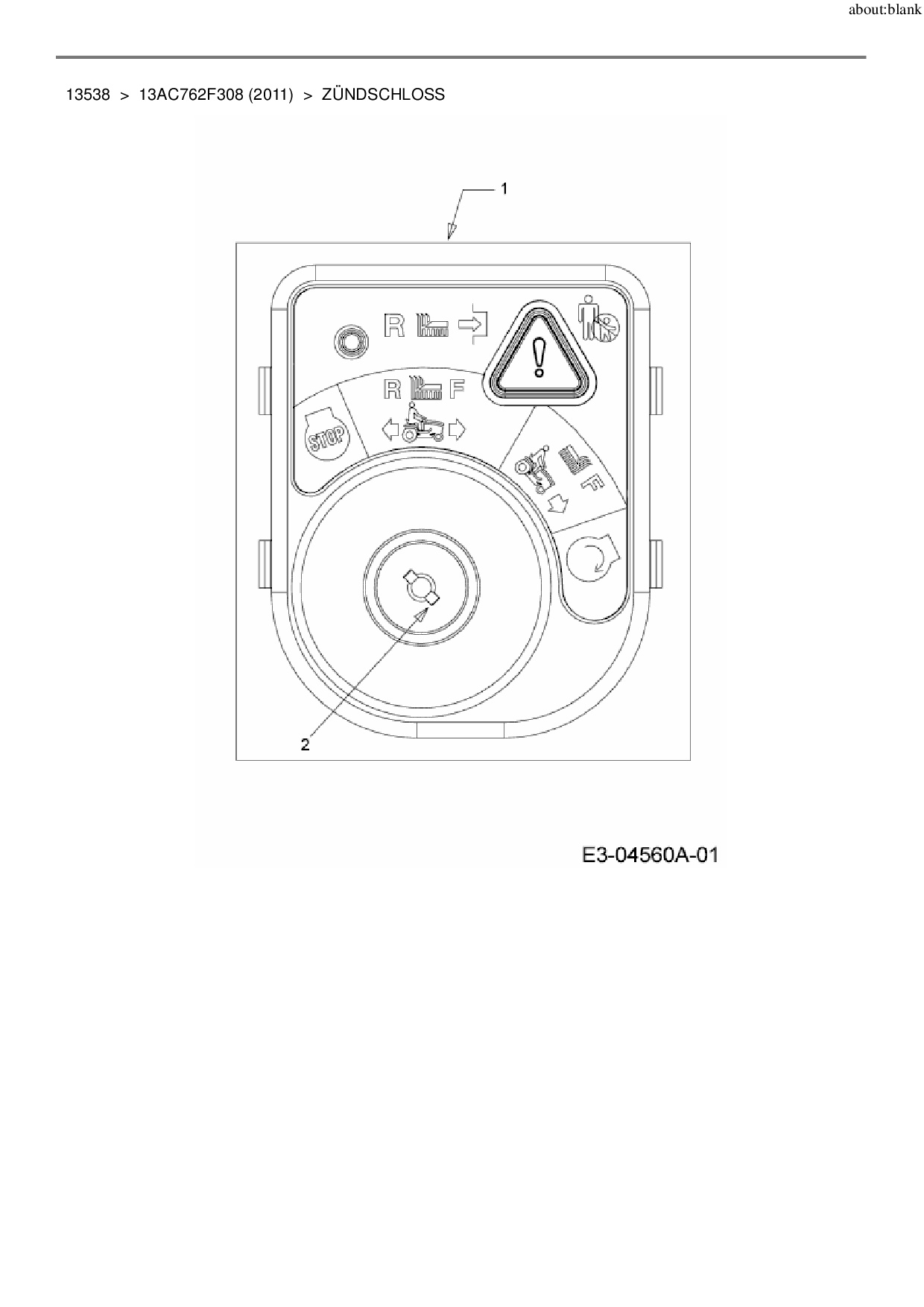 about:blank

13538 > 13AC762F308 (2011) > ZÜNDSCHLOSS

1

R

R F

STOP

F

2

E3-04560A-01